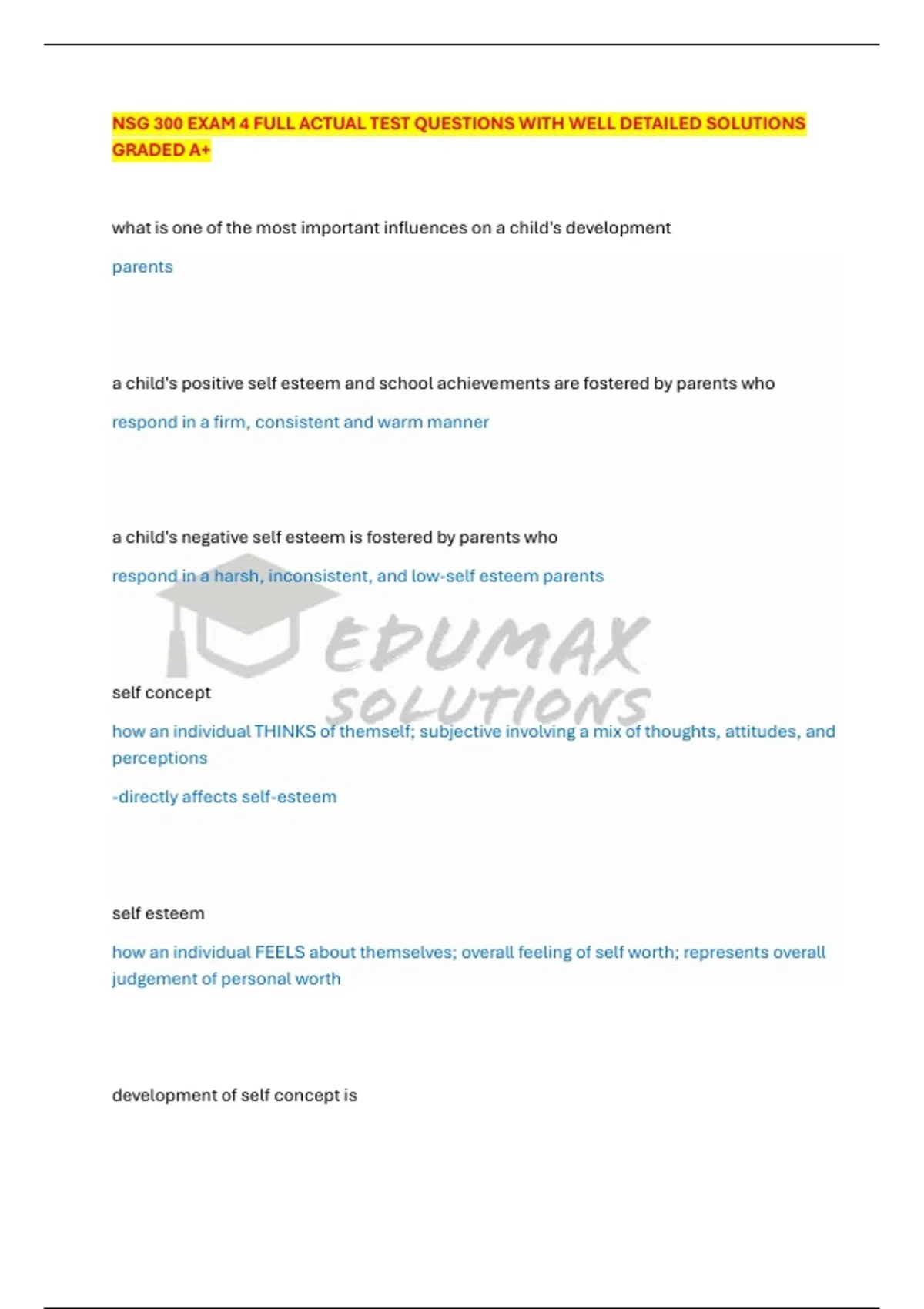 NSG 300 EXAM 4 FULL ACTUAL TEST QUESTIONS WITH WELL DETAILED SOLUTIONS GRADED A+

what is one of the most important influences on a child's development

parents

a child's positive self esteem and school achievements are fostered by parents who

respond in a firm, consistent and warm manner

a child's negative self esteem is fostered by parents who

respond in a harsh, inconsistent, and low-self esteem parents

EDUMAX SOLUTIONS

self concept

how an individual THINKS of themself; subjective involving a mix of thoughts, attitudes, and perceptions

-directly affects self-esteem

self esteem

how an individual FEELS about themselves; overall feeling of self worth; represents overall judgement of personal worth

development of self concept is